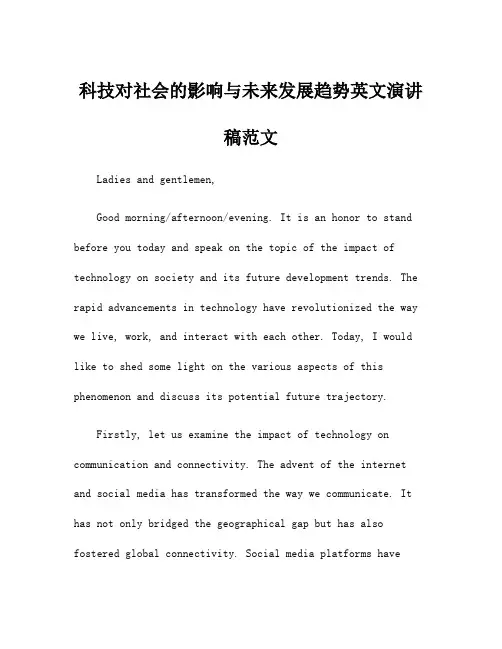 科技对社会的影响与未来发展趋势英文演讲稿范文

Ladies and gentlemen,

Good morning/afternoon/evening. It is an honor to stand before you today and speak on the topic of the impact of technology on society and its future development trends. The rapid advancements in technology have revolutionized the way we live, work, and interact with each other. Today, I would like to shed some light on the various aspects of this phenomenon and discuss its potential future trajectory.

Firstly, let us examine the impact of technology on communication and connectivity. The advent of the internet and social media has transformed the way we communicate. It has not only bridged the geographical gap but has also fostered global connectivity. Social media platforms have